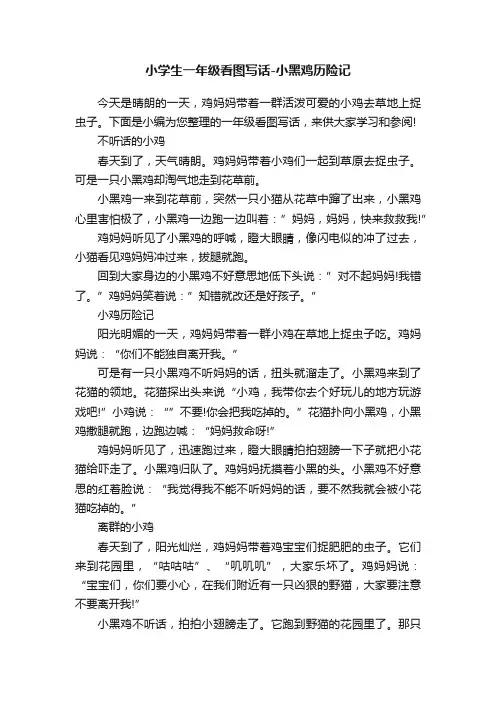 小学生一年级看图写话-小黑鸡历险记

今天是晴朗的一天，鸡妈妈带着一群活泼可爱的小鸡去草地上捉虫子。下面是小编为您整理的一年级看图写话，来供大家学习和参阅!

不听话的小鸡

春天到了，天气晴朗。鸡妈妈带着小鸡们一起到草原去捉虫子。可是一只小黑鸡却淘气地走到花草前。

小黑鸡一来到花草前，突然一只小猫从花草中蹿了出来，小黑鸡心里害怕极了，小黑鸡一边跑一边叫着：”妈妈，妈妈，快来救救我!”

鸡妈妈听见了小黑鸡的呼喊，瞪大眼睛，像闪电似的冲了过去，小猫看见鸡妈妈冲过来，拔腿就跑。

回到大家身边的小黑鸡不好意思地低下头说：”对不起妈妈!我错了。”鸡妈妈笑着说：”知错就改还是好孩子。”

小鸡历险记

阳光明媚的一天，鸡妈妈带着一群小鸡在草地上捉虫子吃。鸡妈妈说：“你们不能独自离开我。”

可是有一只小黑鸡不听妈妈的话，扭头就溜走了。小黑鸡来到了花猫的领地。花猫探出头来说“小鸡，我带你去个好玩儿的地方玩游戏吧!”小鸡说：“”不要!你会把我吃掉的。”花猫扑向小黑鸡，小黑鸡撒腿就跑，边跑边喊：“妈妈救命呀!”

鸡妈妈听见了，迅速跑过来，瞪大眼睛拍拍翅膀一下子就把小花猫给吓走了。小黑鸡归队了。鸡妈妈抚摸着小黑的头。小黑鸡不好意思的红着脸说：“我觉得我不能不听妈妈的话，要不然我就会被小花猫吃掉的。”

离群的小鸡

春天到了，阳光灿烂，鸡妈妈带着鸡宝宝们捉肥肥的虫子。它们来到花园里，“咕咕咕”、“叽叽叽”，大家乐坏了。鸡妈妈说：“宝宝们，你们要小心，在我们附近有一只凶狠的野猫，大家要注意不要离开我!”

小黑鸡不听话，拍拍小翅膀走了。它跑到野猫的花园里了。那只